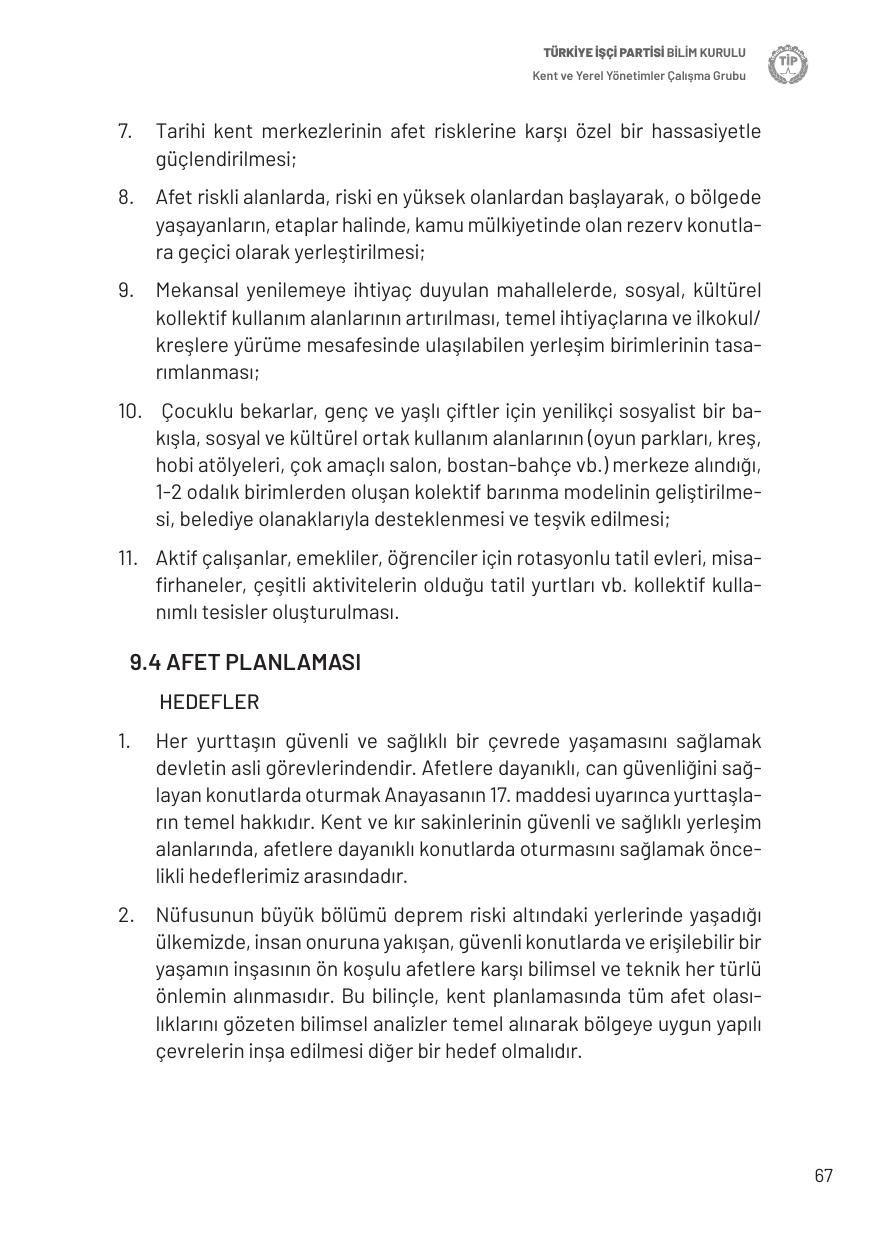 TÜRKİYE İŞÇİ PARTİSİ BİLİM KURULU
Kent ve Yerel Yönetimler Çalışma Grubu

TİP

7. Tarihi kent merkezlerinin afet risklerine karşı özel bir hassasiyetle güçlendirilmesi;

8. Afet riskli alanlarda, riski en yüksek olanlardan başlayarak, o bölgede yaşayanların, etaplar halinde, kamu mülkiyetinde olan rezerv konutlara geçici olarak yerleştirilmesi;

9. Mekansal yenilemeye ihtiyaç duyulan mahallelerde, sosyal, kültürel kollektif kullanım alanlarının artırılması, temel ihtiyaçlarına ve ilkokul/kreşlere yürüme mesafesinde ulaşılabilen yerleşim birimlerinin tasarımlanması;

10. Çocuklu bekarlar, genç ve yaşlı çiftler için yenilikçi sosyalist bir bakışla, sosyal ve kültürel ortak kullanım alanlarının (oyun parkları, kreş, hobi atölyeleri, çok amaçlı salon, bostan-bahçe vb.) merkeze alındığı, 1-2 odalık birimlerden oluşan kolektif barınma modelinin geliştirilmesi, belediye olanaklarıyla desteklenmesi ve teşvik edilmesi;

11. Aktif çalışanlar, emekliler, öğrenciler için rotasyonlu tatil evleri, misafirhaneler, çeşitli aktivitelerin olduğu tatil yurtları vb. kollektif kullanımlı tesisler oluşturulması.

9.4 AFET PLANLAMASI

HEDEFLER

1. Her yurttaşın güvenli ve sağlıklı bir çevrede yaşamasını sağlamak devletin asli görevlerindendir. Afetlere dayanıklı, can güvenliğini sağlayan konutlarda oturmak Anayasanın 17. maddesi uyarınca yurttaşların temel hakkıdır. Kent ve kır sakinlerinin güvenli ve sağlıklı yerleşim alanlarında, afetlere dayanıklı konutlarda oturmasını sağlamak öncelikli hedeflerimiz arasındadır.

2. Nüfusunun büyük bölümü deprem riski altındaki yerlerinde yaşadığı ülkemizde, insan onuruna yakışan, güvenli konutlarda ve erişilebilir bir yaşamın inşasının ön koşulu afetlere karşı bilimsel ve teknik her türlü önlemin alınmasıdır. Bu bilinçle, kent planlamasında tüm afet olasılıklarını gözeten bilimsel analizler temel alınarak bölgeye uygun yapılı çevrelerin inşa edilmesi diğer bir hedef olmalıdır.

67